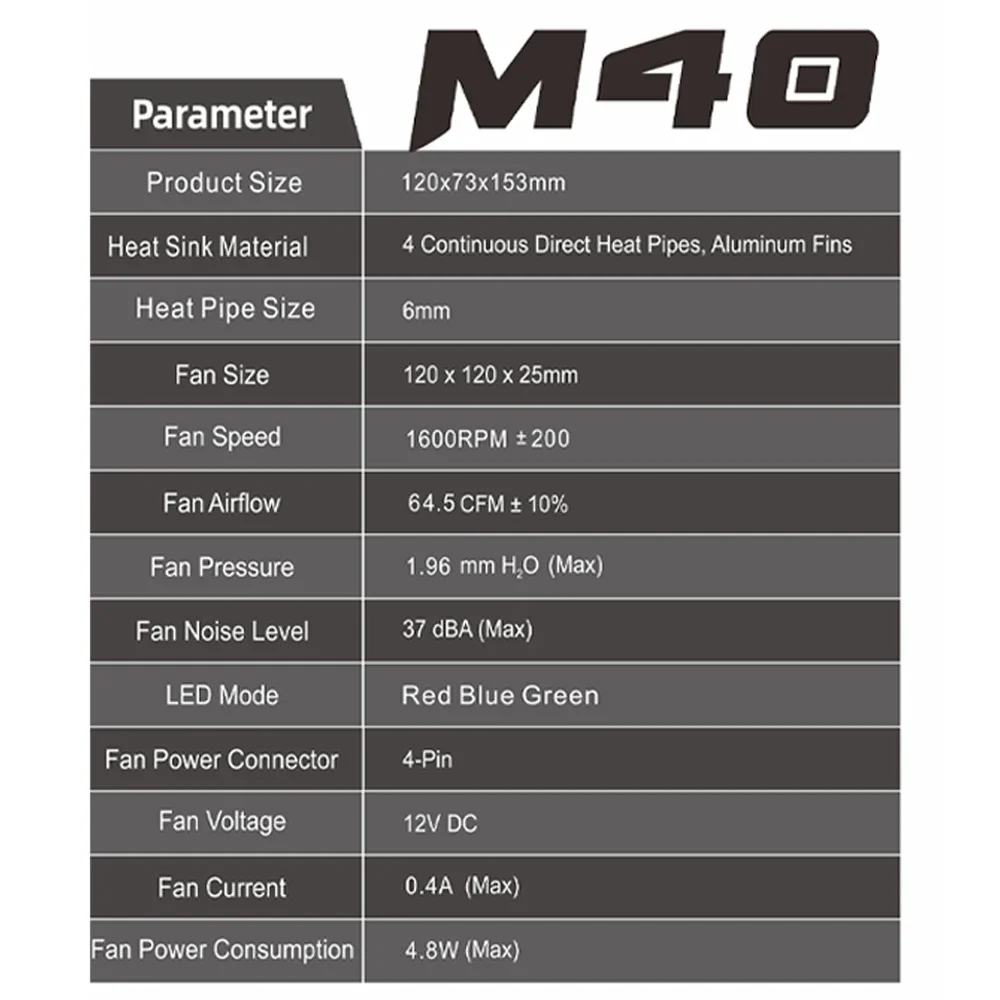 M40

| Parameter | |
|---|---|
| Product Size | 120x73x153mm |
| Heat Sink Material | 4 Continuous Direct Heat Pipes, Aluminum Fins |
| Heat Pipe Size | 6mm |
| Fan Size | 120 x 120 x 25mm |
| Fan Speed | 1600RPM ± 200 |
| Fan Airflow | 64.5 CFM ± 10% |
| Fan Pressure | 1.96 mm $H_2O$ (Max) |
| Fan Noise Level | 37 dBA (Max) |
| LED Mode | Red Blue Green |
| Fan Power Connector | 4-Pin |
| Fan Voltage | 12V DC |
| Fan Current | 0.4A (Max) |
| Fan Power Consumption | 4.8W (Max) |